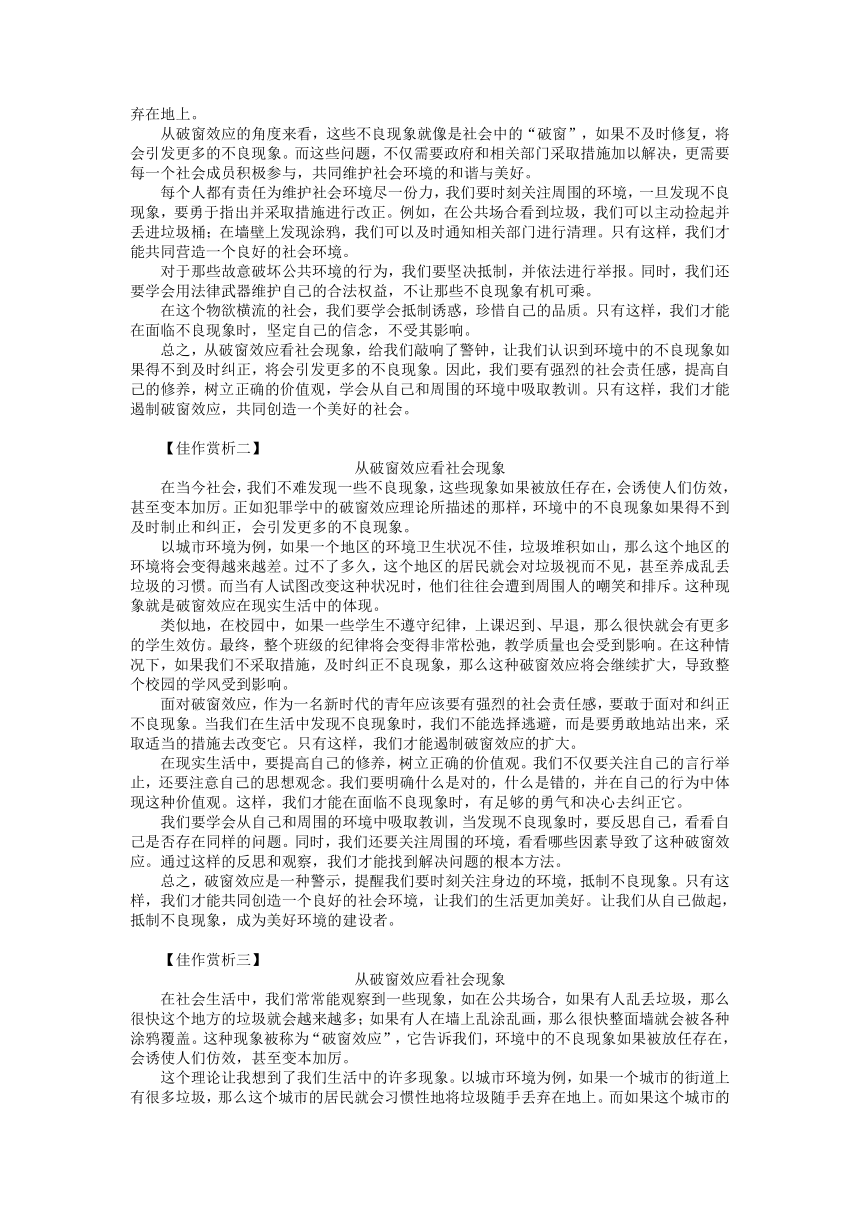 弃在地上。

从破窗效应的角度来看，这些不良现象就像是社会中的“破窗”，如果不及时修复，将会引发更多的不良现象。而这些问题，不仅需要政府和相关部门采取措施加以解决，更需要每一个社会成员积极参与，共同维护社会环境的和谐与美好。

每个人都有责任为维护社会环境尽一份力，我们要时刻关注周围的环境，一旦发现不良现象，要勇于指出并采取措施进行改正。例如，在公共场合看到垃圾，我们可以主动捡起并丢进垃圾桶；在墙壁上发现涂鸦，我们可以及时通知相关部门进行清理。只有这样，我们才能共同营造一个良好的社会环境。

对于那些故意破坏公共环境的行为，我们要坚决抵制，并依法进行举报。同时，我们还要学会用法律武器维护自己的合法权益，不让那些不良现象有机可乘。

在这个物欲横流的社会，我们要学会抵制诱惑，珍惜自己的品质。只有这样，我们才能在面临不良现象时，坚定自己的信念，不受其影响。

总之，从破窗效应看社会现象，给我们敲响了警钟，让我们认识到环境中的不良现象如果得不到及时纠正，将会引发更多的不良现象。因此，我们要有强烈的社会责任感，提高自己的修养，树立正确的价值观，学会从自己和周围的环境中吸取教训。只有这样，我们才能遏制破窗效应，共同创造一个美好的社会。

【佳作赏析二】

从破窗效应看社会现象

在当今社会，我们不难发现一些不良现象，这些现象如果被放任存在，会诱使人们仿效，甚至变本加厉。正如犯罪学中的破窗效应理论所描述的那样，环境中的不良现象如果得不到及时制止和纠正，会引发更多的不良现象。

以城市环境为例，如果一个地区的环境卫生状况不佳，垃圾堆积如山，那么这个地区的环境将会变得越来越差。过不了多久，这个地区的居民就会对垃圾视而不见，甚至养成乱丢垃圾的习惯。而当有人试图改变这种状况时，他们往往会遭到周围人的嘲笑和排斥。这种现象就是破窗效应在现实生活中的体现。

类似地，在校园中，如果一些学生不遵守纪律，上课迟到、早退，那么很快就会有更多的学生效仿。最终，整个班级的纪律将会变得非常松弛，教学质量也会受到影响。在这种情况下，如果我们不采取措施，及时纠正不良现象，那么这种破窗效应将会继续扩大，导致整个校园的学风受到影响。

面对破窗效应，作为一名新时代的青年应该要有强烈的社会责任感，要敢于面对和纠正不良现象。当我们在生活中发现不良现象时，我们不能选择逃避，而是要勇敢地站出来，采取适当的措施去改变它。只有这样，我们才能遏制破窗效应的扩大。

在现实生活中，要提高自己的修养，树立正确的价值观。我们不仅要关注自己的言行举止，还要注意自己的思想观念。我们要明确什么是对的，什么是错的，并在自己的行为中体现这种价值观。这样，我们才能在面临不良现象时，有足够的勇气和决心去纠正它。

我们要学会从自己和周围的环境中吸取教训，当发现不良现象时，要反思自己，看看自己是否存在同样的问题。同时，我们还要关注周围的环境，看看哪些因素导致了这种破窗效应。通过这样的反思和观察，我们才能找到解决问题的根本方法。

总之，破窗效应是一种警示，提醒我们要时刻关注身边的环境，抵制不良现象。只有这样，我们才能共同创造一个良好的社会环境，让我们的生活更加美好。让我们从自己做起，抵制不良现象，成为美好环境的建设者。

【佳作赏析三】

从破窗效应看社会现象

在社会生活中，我们常常能观察到一些现象，如在公共场合，如果有人乱丢垃圾，那么很快这个地方的垃圾就会越来越多；如果有人在墙上乱涂乱画，那么很快整面墙就会被各种涂鸦覆盖。这种现象被称为“破窗效应”，它告诉我们，环境中的不良现象如果被放任存在，会诱使人们仿效，甚至变本加厉。

这个理论让我想到了我们生活中的许多现象。以城市环境为例，如果一个城市的街道上有很多垃圾，那么这个城市的居民就会习惯性地将垃圾随手丢弃在地上。而如果这个城市的